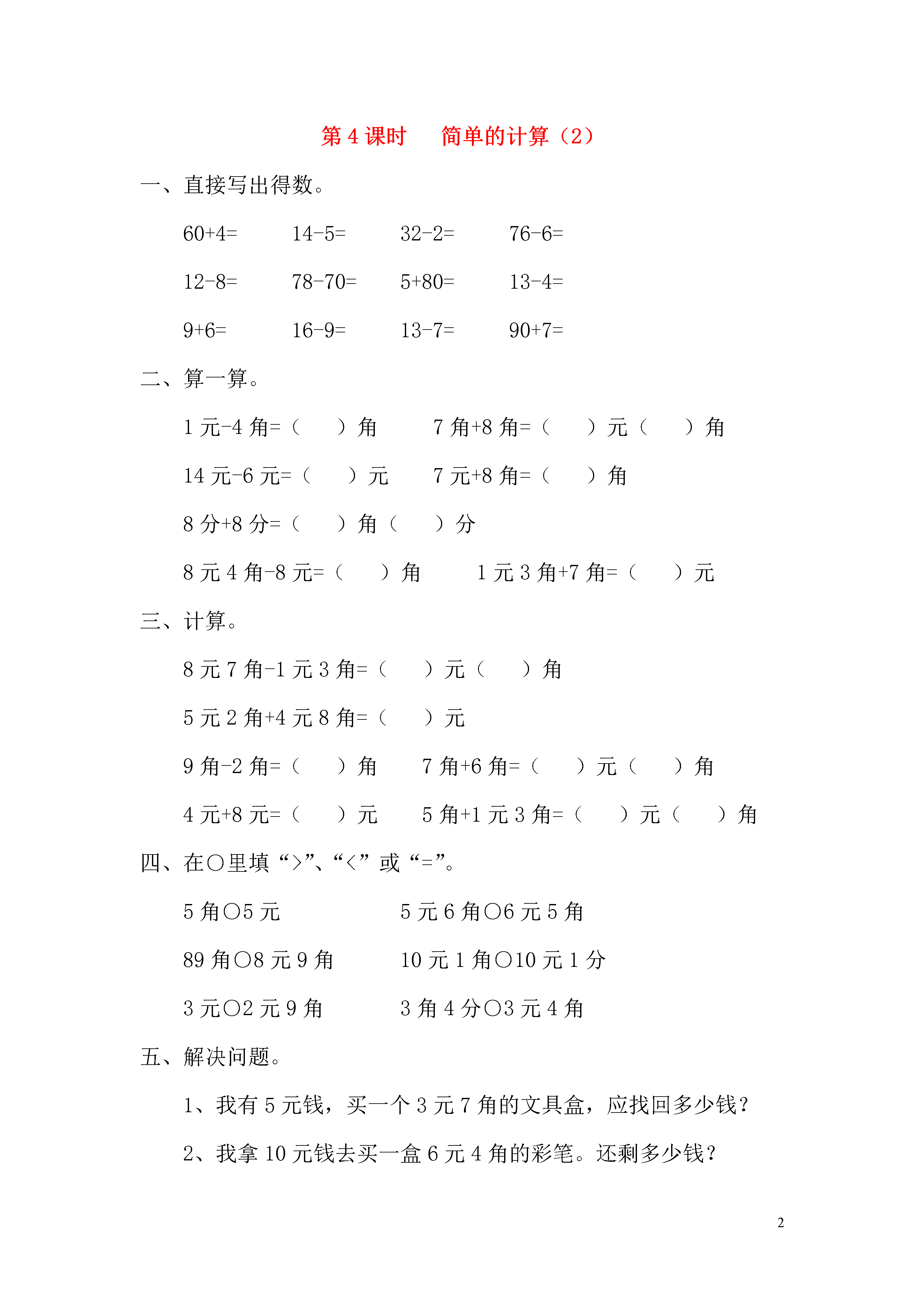 第 4 课时　　简单的计算（2）

一、直接写出得数。

60+4=　　14-5=　　32-2=　　76-6=

12-8=　　78-70=　　5+80=　　13-4=

9+6=　　16-9=　　13-7=　　90+7=

二、算一算。

1 元-4 角=（　　）角　　7 角+8 角=（　　）元（　　）角

14 元-6 元=（　　）元　　7 元+8 角=（　　）角

8 分+8 分=（　　）角（　　）分

8 元 4 角-8 元=（　　）角　　1 元 3 角+7 角=（　　）元

三、计算。

8 元 7 角-1 元 3 角=（　　）元（　　）角

5 元 2 角+4 元 8 角=（　　）元

9 角-2 角=（　　）角　　7 角+6 角=（　　）元（　　）角

4 元+8 元=（　　）元　　5 角+1 元 3 角=（　　）元（　　）角

四、在○里填“>”、“<”或“=”。

5 角○5 元　　5 元 6 角○6 元 5 角

89 角○8 元 9 角　　10 元 1 角○10 元 1 分

3 元○2 元 9 角　　3 角 4 分○3 元 4 角

五、解决问题。

1、我有 5 元钱，买一个 3 元 7 角的文具盒，应找回多少钱？

2、我拿 10 元钱去买一盒 6 元 4 角的彩笔。还剩多少钱？

2